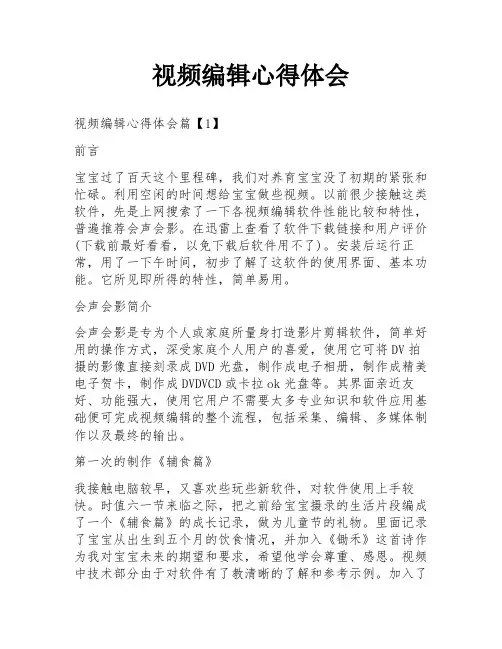 视频编辑心得体会

视频编辑心得体会篇【1】

前言

宝宝过了百天这个里程碑，我们对养育宝宝没了初期的紧张和忙碌。利用空闲的时间想给宝宝做些视频。以前很少接触这类软件，先是上网搜索了一下各视频编辑软件性能比较和特性，普遍推荐会声会影。在迅雷上查看了软件下载链接和用户评价(下载前最好看看，以免下载后软件用不了)。安装后运行正常，用了一下午时间，初步了解了这软件的使用界面、基本功能。它所见即所得的特性，简单易用。

会声会影简介

会声会影是专为个人或家庭所量身打造影片剪辑软件，简单好用的操作方式，深受家庭个人用户的喜爱，使用它可将DV拍摄的影像直接刻录成DVD光盘，制作成电子相册，制作成精美电子贺卡，制作成DVDVCD或卡拉ok光盘等。其界面亲近友好、功能强大，使用它用户不需要太多专业知识和软件应用基础便可完成视频编辑的整个流程，包括采集、编辑、多媒体制作以及最终的输出。

第一次的制作《辅食篇》

我接触电脑较早，又喜欢些玩些新软件，对软件使用上手较快。时值六一节来临之际，把之前给宝宝摄录的生活片段编成了一个《辅食篇》的成长记录，做为儿童节的礼物。里面记录了宝宝从出生到五个月的饮食情况，并加入《锄禾》这首诗作为我对宝宝未来的期望和要求，希望他学会尊重、感恩。视频中技术部分由于对软件有了教清晰的了解和参考示例。加入了